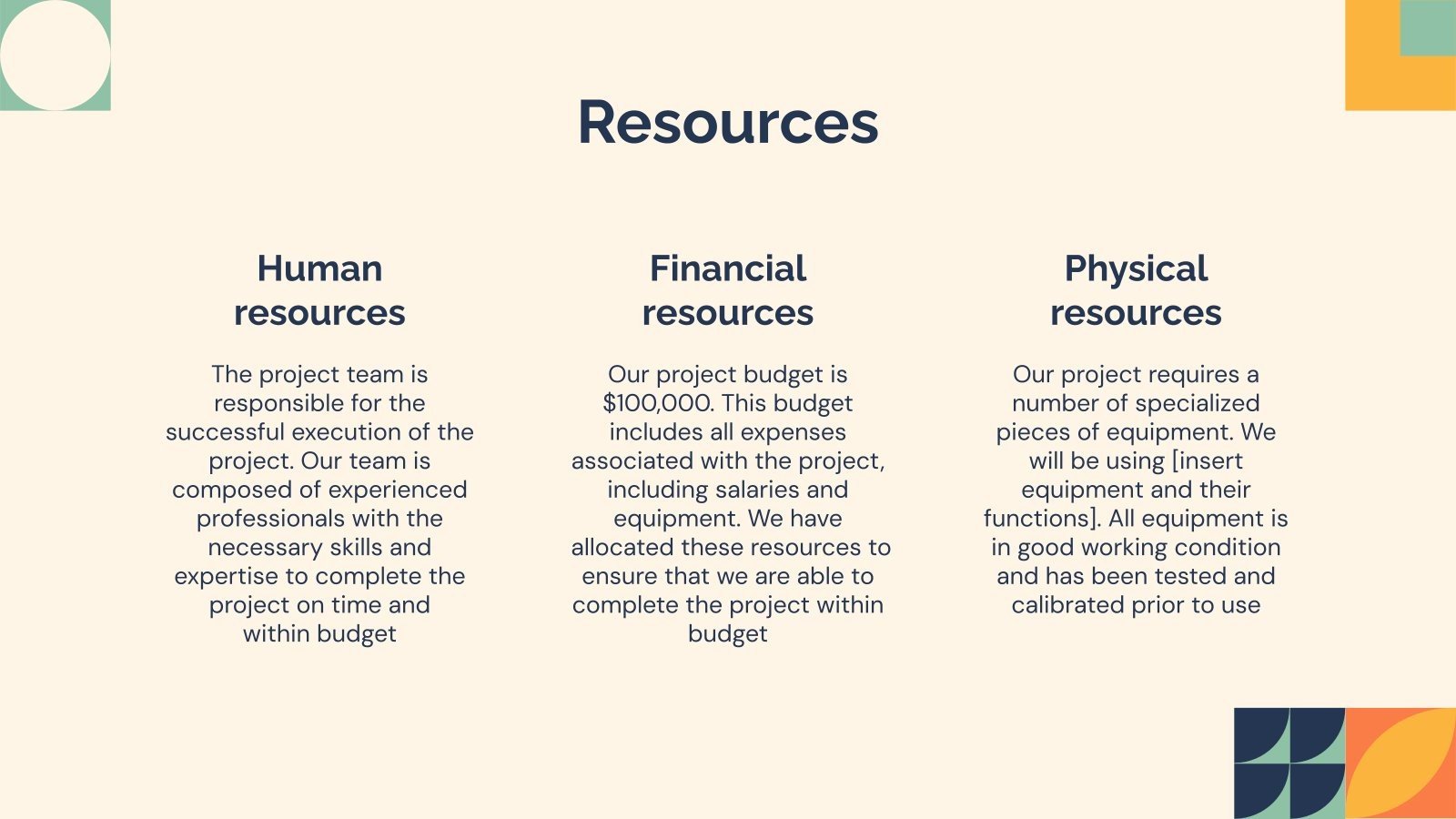 Resources

Human resources

The project team is responsible for the successful execution of the project. Our team is composed of experienced professionals with the necessary skills and expertise to complete the project on time and within budget

Financial resources

Our project budget is $100,000. This budget includes all expenses associated with the project, including salaries and equipment. We have allocated these resources to ensure that we are able to complete the project within budget

Physical resources

Our project requires a number of specialized pieces of equipment. We will be using [insert equipment and their functions]. All equipment is in good working condition and has been tested and calibrated prior to use